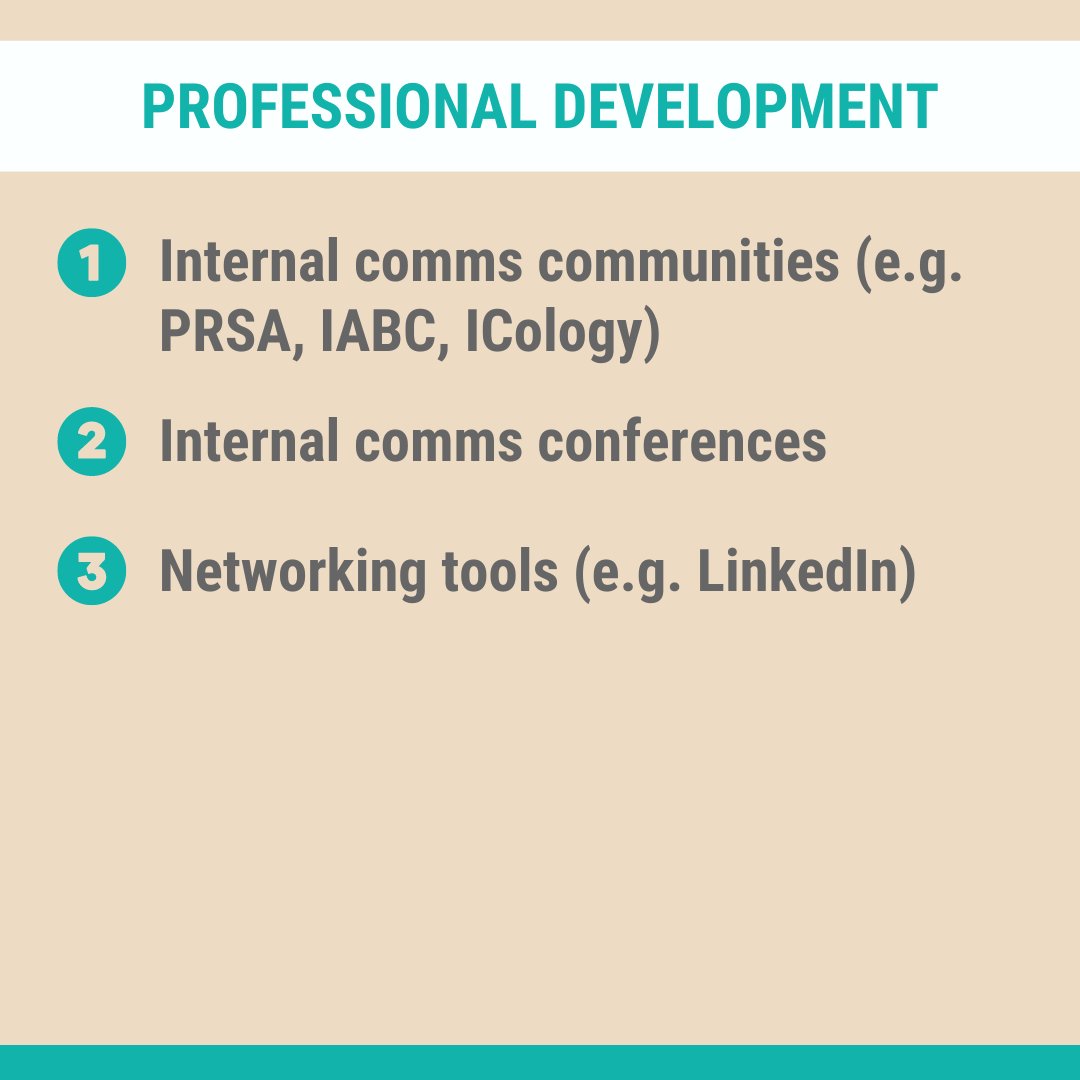 PROFESSIONAL DEVELOPMENT

1 Internal comms communities (e.g. PRSA, IABC, ICology)

2 Internal comms conferences

3 Networking tools (e.g. LinkedIn)